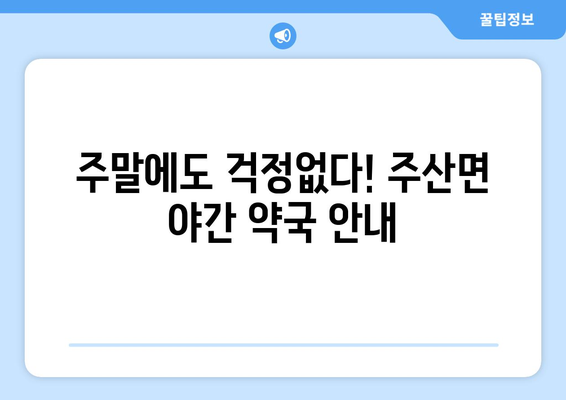 꿀팁정보

주말에도 걱정없다! 주산면 야간 약국 안내